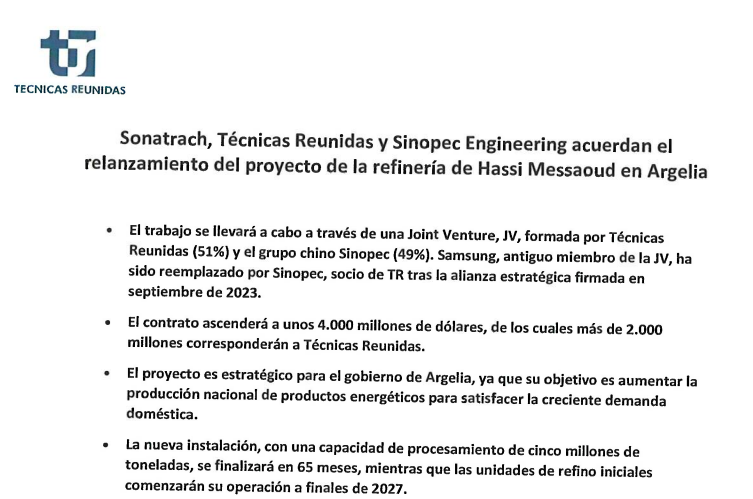 TECNICAS REUNIDAS

Sonatrach, Técnicas Reunidas y Sinopec Engineering acuerdan el relanzamiento del proyecto de la refinería de Hassi Messaoud en Argelia

• El trabajo se llevará a cabo a través de una Joint Venture, JV, formada por Técnicas Reunidas (51%) y el grupo chino Sinopec (49%). Samsung, antiguo miembro de la JV, ha sido reemplazado por Sinopec, socio de TR tras la alianza estratégica firmada en septiembre de 2023.

• El contrato ascenderá a unos 4.000 millones de dólares, de los cuales más de 2.000 millones corresponderán a Técnicas Reunidas.

• El proyecto es estratégico para el gobierno de Argelia, ya que su objetivo es aumentar la producción nacional de productos energéticos para satisfacer la creciente demanda doméstica.

• La nueva instalación, con una capacidad de procesamiento de cinco millones de toneladas, se finalizará en 65 meses, mientras que las unidades de refino iniciales comenzarán su operación a finales de 2027.